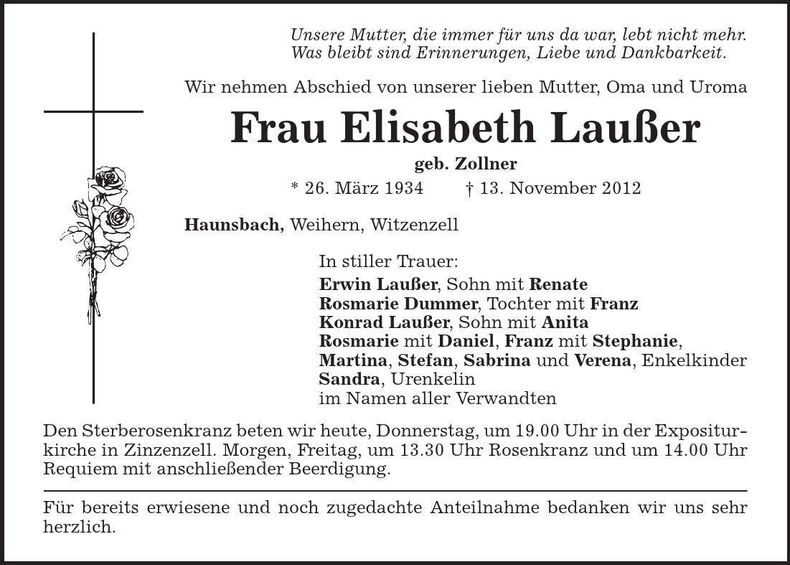 Unsere Mutter, die immer für uns da war, lebt nicht mehr.
Was bleibt sind Erinnerungen, Liebe und Dankbarkeit.

Wir nehmen Abschied von unserer lieben Mutter, Oma und Uroma

Frau Elisabeth Laußer

geb. Zollner

* 26. März 1934 † 13. November 2012

Haunsbach, Weihern, Witzenzell

In stiller Trauer:
Erwin Laußer, Sohn mit Renate
Rosmarie Dummer, Tochter mit Franz
Konrad Laußer, Sohn mit Anita
Rosmarie mit Daniel, Franz mit Stephanie,
Martina, Stefan, Sabrina und Verena, Enkelkinder
Sandra, Urenkelin
im Namen aller Verwandten

Den Sterberosenkranz beten wir heute, Donnerstag, um 19.00 Uhr in der Expositurkirche in Zinzenzell. Morgen, Freitag, um 13.30 Uhr Rosenkranz und um 14.00 Uhr Requiem mit anschließender Beerdigung.

Für bereits erwiesene und noch zugedachte Anteilnahme bedanken wir uns sehr herzlich.